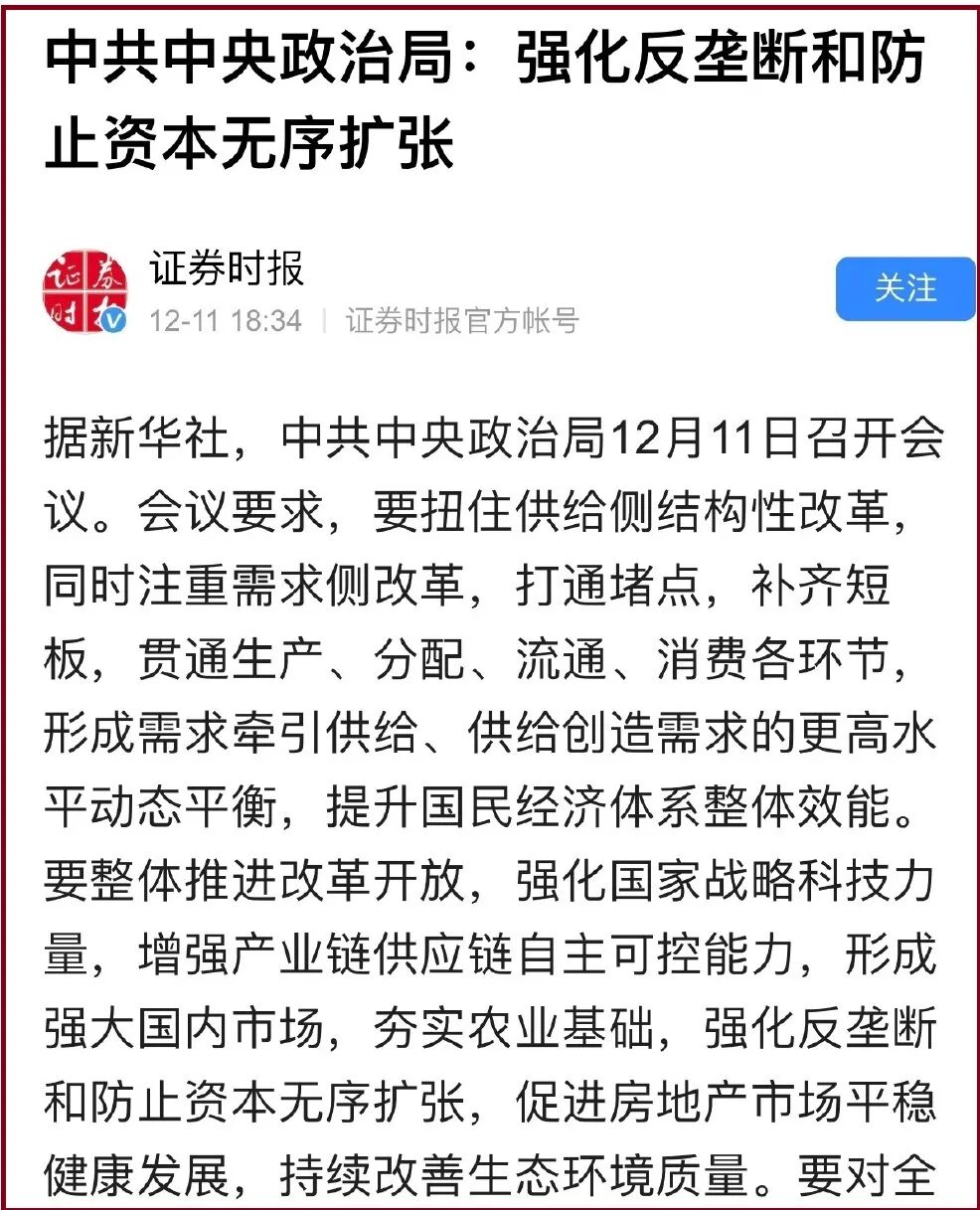 中共中央政治局：强化反垄断和防止资本无序扩张

证券时报
12-11 18:34 | 证券时报官方帐号

关注

据新华社，中共中央政治局12月11日召开会议。会议要求，要扭住供给侧结构性改革，同时注重需求侧改革，打通堵点，补齐短板，贯通生产、分配、流通、消费各环节，形成需求牵引供给、供给创造需求的更高水平动态平衡，提升国民经济体系整体效能。要整体推进改革开放，强化国家战略科技力量，增强产业链供应链自主可控能力，形成强大国内市场，夯实农业基础，强化反垄断和防止资本无序扩张，促进房地产市场平稳健康发展，持续改善生态环境质量。要对全